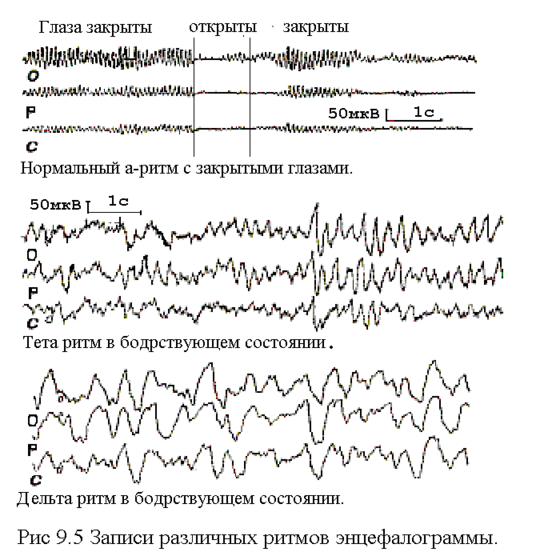 Глаза закрыты открыты закрыты

O

P

50мкВ 1с

C

Нормальный а-ритм с закрытыми глазами.

50мкВ 1с

O

P

C

Тета ритм в бодрствующем состоянии.

O

P

C

Дельта ритм в бодрствующем состоянии.

Рис 9.5 Записи различных ритмов энцефалограммы.